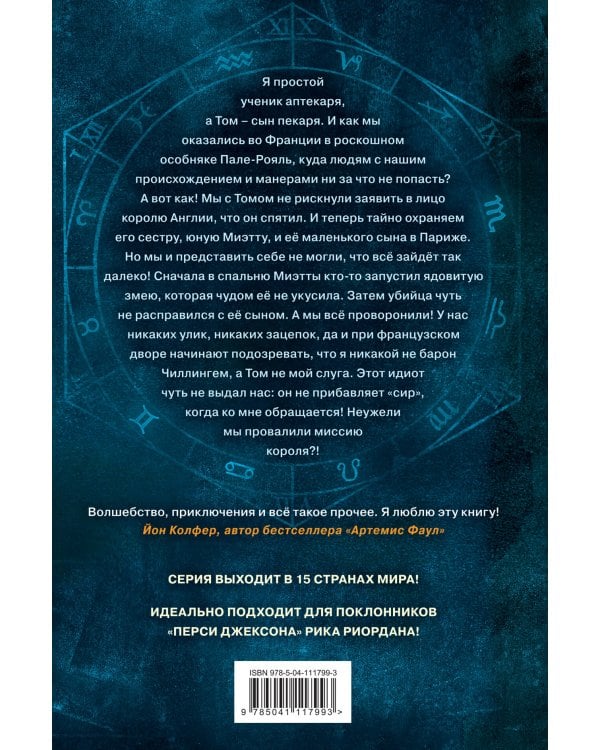 Я простой ученик аптекаря, а Том – сын пекаря. И как мы оказались во Франции в роскошном особняке Пале-Рояль, куда людям с нашим происхождением и манерами ни за что не попасть? А вот как! Мы с Томом не рискнули заявить в лицо королю Англии, что он спятил. И теперь тайно охраняем его сестру, юную Миэтту, и её маленького сына в Париже. Но мы и представить себе не могли, что всё зайдёт так далеко! Сначала в спальню Миэтты кто-то запустил ядовитую змею, которая чудом её не укусила. Затем убийца чуть не расправился с её сыном. А мы всё проворонили! У нас никаких улик, никаких зацепок, да и при французском дворе начинают подозревать, что я никакой не барон Чиллингем, а Том не мой слуга. Этот идиот чуть не выдал нас: он не прибавляет «сир», когда ко мне обращается! Неужели мы провалили миссию короля?!

Волшебство, приключения и всё такое прочее. Я люблю эту книгу!
Йон Колфер, автор бестселлера «Артемис Фаул»

СЕРИЯ ВЫХОДИТ В 15 СТРАНАХ МИРА!

ИДЕАЛЬНО ПОДХОДИТ ДЛЯ ПОКЛОННИКОВ «ПЕРСИ ДЖЕКСОНА» РИКА РИОРДАНА!

ISBN 978-5-04-111799-3

9 785041 117993 >